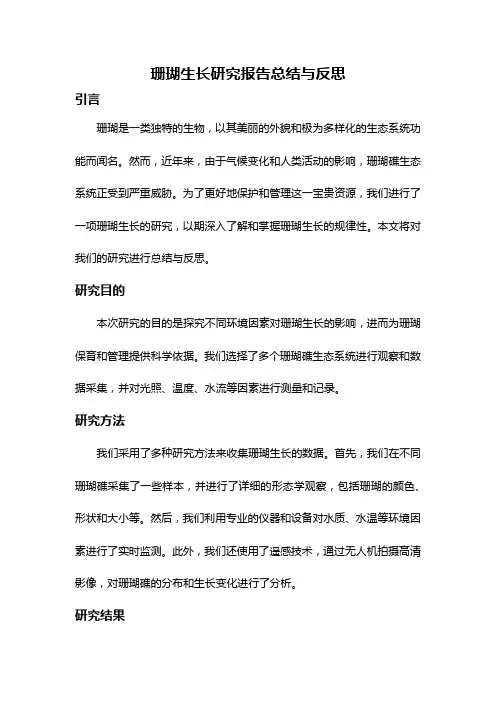 珊瑚生长研究报告总结与反思

引言

珊瑚是一类独特的生物，以其美丽的外貌和极为多样化的生态系统功能而闻名。然而，近年来，由于气候变化和人类活动的影响，珊瑚礁生态系统正受到严重威胁。为了更好地保护和管理这一宝贵资源，我们进行了一项珊瑚生长的研究，以期深入了解和掌握珊瑚生长的规律性。本文将对我们的研究进行总结与反思。

研究目的

本次研究的目的是探究不同环境因素对珊瑚生长的影响，进而为珊瑚保育和管理提供科学依据。我们选择了多个珊瑚礁生态系统进行观察和数据采集，并对光照、温度、水流等因素进行测量和记录。

研究方法

我们采用了多种研究方法来收集珊瑚生长的数据。首先，我们在不同珊瑚礁采集了一些样本，并进行了详细的形态学观察，包括珊瑚的颜色、形状和大小等。然后，我们利用专业的仪器和设备对水质、水温等环境因素进行了实时监测。此外，我们还使用了遥感技术，通过无人机拍摄高清影像，对珊瑚礁的分布和生长变化进行了分析。

研究结果